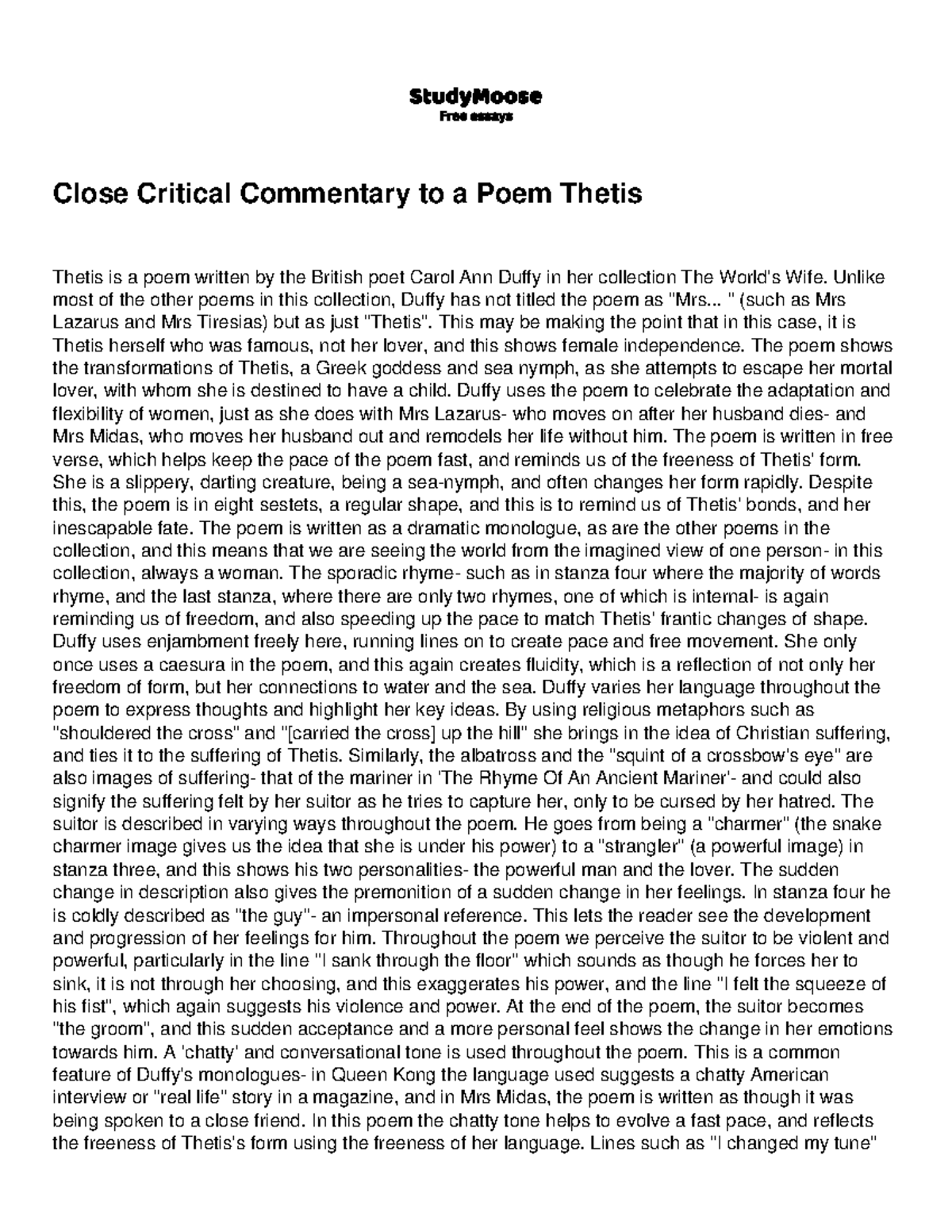 StudyMoose
Free essays

Close Critical Commentary to a Poem Thetis

Thetis is a poem written by the British poet Carol Ann Duffy in her collection The World's Wife. Unlike most of the other poems in this collection, Duffy has not titled the poem as "Mrs... " (such as Mrs Lazarus and Mrs Tiresias) but as just "Thetis". This may be making the point that in this case, it is Thetis herself who was famous, not her lover, and this shows female independence. The poem shows the transformations of Thetis, a Greek goddess and sea nymph, as she attempts to escape her mortal lover, with whom she is destined to have a child. Duffy uses the poem to celebrate the adaptation and flexibility of women, just as she does with Mrs Lazarus- who moves on after her husband dies- and Mrs Midas, who moves her husband out and remodels her life without him. The poem is written in free verse, which helps keep the pace of the poem fast, and reminds us of the freeness of Thetis' form. She is a slippery, darting creature, being a sea-nymph, and often changes her form rapidly. Despite this, the poem is in eight sestets, a regular shape, and this is to remind us of Thetis' bonds, and her inescapable fate. The poem is written as a dramatic monologue, as are the other poems in the collection, and this means that we are seeing the world from the imagined view of one person- in this collection, always a woman. The sporadic rhyme- such as in stanza four where the majority of words rhyme, and the last stanza, where there are only two rhymes, one of which is internal- is again reminding us of freedom, and also speeding up the pace to match Thetis' frantic changes of shape. Duffy uses enjambment freely here, running lines on to create pace and free movement. She only once uses a caesura in the poem, and this again creates fluidity, which is a reflection of not only her freedom of form, but her connections to water and the sea. Duffy varies her language throughout the poem to express thoughts and highlight her key ideas. By using religious metaphors such as "shouldered the cross" and "[carried the cross] up the hill" she brings in the idea of Christian suffering, and ties it to the suffering of Thetis. Similarly, the albatross and the "squint of a crossbow's eye" are also images of suffering- that of the mariner in 'The Rhyme Of An Ancient Mariner'- and could also signify the suffering felt by her suitor as he tries to capture her, only to be cursed by her hatred. The suitor is described in varying ways throughout the poem. He goes from being a "charmer" (the snake charmer image gives us the idea that she is under his power) to a "strangler" (a powerful image) in stanza three, and this shows his two personalities- the powerful man and the lover. The sudden change in description also gives the premonition of a sudden change in her feelings. In stanza four he is coldly described as "the guy"- an impersonal reference. This lets the reader see the development and progression of her feelings for him. Throughout the poem we perceive the suitor to be violent and powerful, particularly in the line "I sank through the floor" which sounds as though he forces her to sink, it is not through her choosing, and this exaggerates his power, and the line "I felt the squeeze of his fist", which again suggests his violence and power. At the end of the poem, the suitor becomes "the groom", and this sudden acceptance and a more personal feel shows the change in her emotions towards him. A 'chatty' and conversational tone is used throughout the poem. This is a common feature of Duffy's monologues- in Queen Kong the language used suggests a chatty American interview or "real life" story in a magazine, and in Mrs Midas, the poem is written as though it was being spoken to a close friend. In this poem the chatty tone helps to evolve a fast pace, and reflects the freeness of Thetis's form using the freeness of her language. Lines such as "I changed my tune"